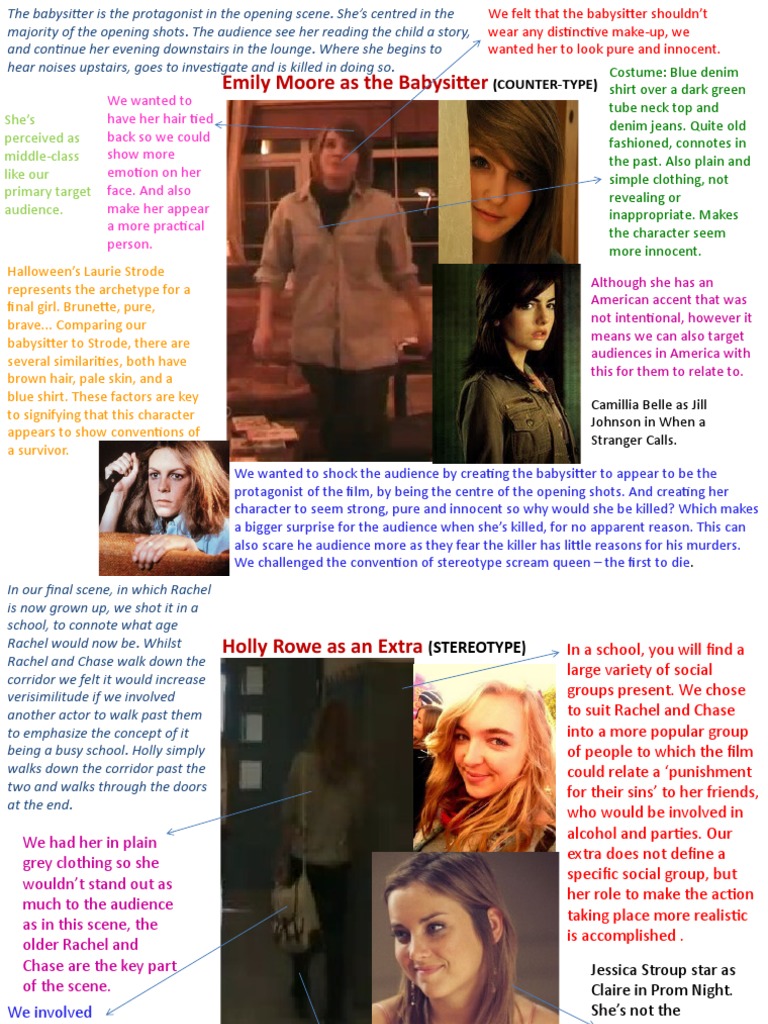 The babysitter is the protagonist in the opening scene. She's centred in the majority of the opening shots. The audience see her reading the child a story, and continue her evening downstairs in the lounge. Where she begins to hear noises upstairs, goes to investigate and is killed in doing so.

We felt that the babysitter shouldn't wear any distinctive make-up, we wanted her to look pure and innocent.

Emily Moore as the Babysitter (COUNTER-TYPE)

She's perceived as middle-class like our primary target audience.

We wanted to have her hair tied back so we could show more emotion on her face. And also make her appear a more practical person.

Costume: Blue denim shirt over a dark green tube neck top and denim jeans. Quite old fashioned, connotes in the past. Also plain and simple clothing, not revealing or inappropriate. Makes the character seem more innocent.

Halloween's Laurie Strode represents the archetype for a final girl. Brunette, pure, brave... Comparing our babysitter to Strode, there are several similarities, both have brown hair, pale skin, and a blue shirt. These factors are key to signifying that this character appears to show conventions of a survivor.

Although she has an American accent that was not intentional, however it means we can also target audiences in America with this for them to relate to.

Camillia Belle as Jill Johnson in When a Stranger Calls.

We wanted to shock the audience by creating the babysitter to appear to be the protagonist of the film, by being the centre of the opening shots. And creating her character to seem strong, pure and innocent so why would she be killed? Which makes a bigger surprise for the audience when she's killed, for no apparent reason. This can also scare he audience more as they fear the killer has little reasons for his murders. We challenged the convention of stereotype scream queen – the first to die.

In our final scene, in which Rachel is now grown up, we shot it in a school, to connote what age Rachel would now be. Whilst Rachel and Chase walk down the corridor we felt it would increase verisimilitude if we involved another actor to walk past them to emphasize the concept of it being a busy school. Holly simply walks down the corridor past the two and walks through the doors at the end.

Holly Rowe as an Extra (STEREOTYPE)

In a school, you will find a large variety of social groups present. We chose to suit Rachel and Chase into a more popular group of people to which the film could relate a 'punishment for their sins' to her friends, who would be involved in alcohol and parties. Our extra does not define a specific social group, but her role to make the action taking place more realistic is accomplished .

We had her in plain grey clothing so she wouldn't stand out as much to the audience as in this scene, the older Rachel and Chase are the key part of the scene.

We involved

Jessica Stroup star as Claire in Prom Night. She's not the